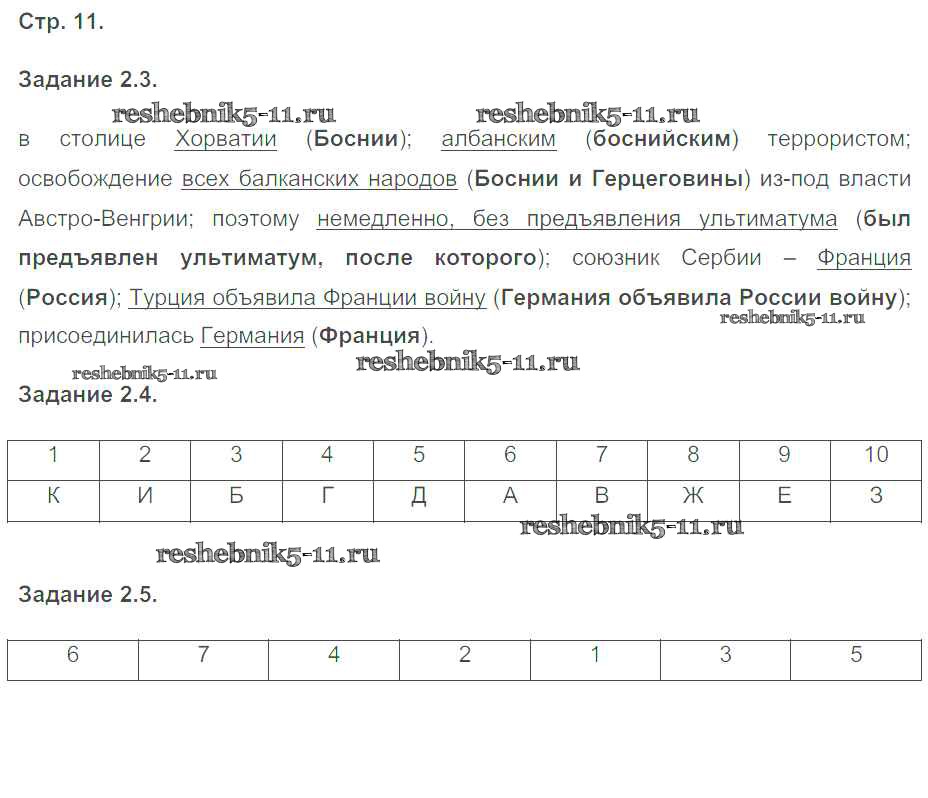 Стр. 11.

Задание 2.3.

reshebnik5-11.ru reshebnik5-11.ru

в столице Хорватии (Боснии); албанским (боснийским) террористом; освобождение всех балканских народов (Боснии и Герцеговины) из-под власти Австро-Венгрии; поэтому немедленно, без предъявления ультиматума (был предъявлен ультиматум, после которого); союзник Сербии – Франция (Россия); Турция объявила Франции войну (Германия объявила России войну); присоединилась Германия (Франция).

reshebnik5-11.ru

reshebnik5-11.ru

reshebnik5-11.ru

Задание 2.4.

| 1 | 2 | 3 | 4 | 5 | 6 | 7 | 8 | 9 | 10 |
|---|---|---|---|---|---|---|---|---|---|
| К | И | Б | Г | Д | А | В | Ж | Е | З |

reshebnik5-11.ru

reshebnik5-11.ru

Задание 2.5.

| 6 | 7 | 4 | 2 | 1 | 3 | 5 |
|---|---|---|---|---|---|---|